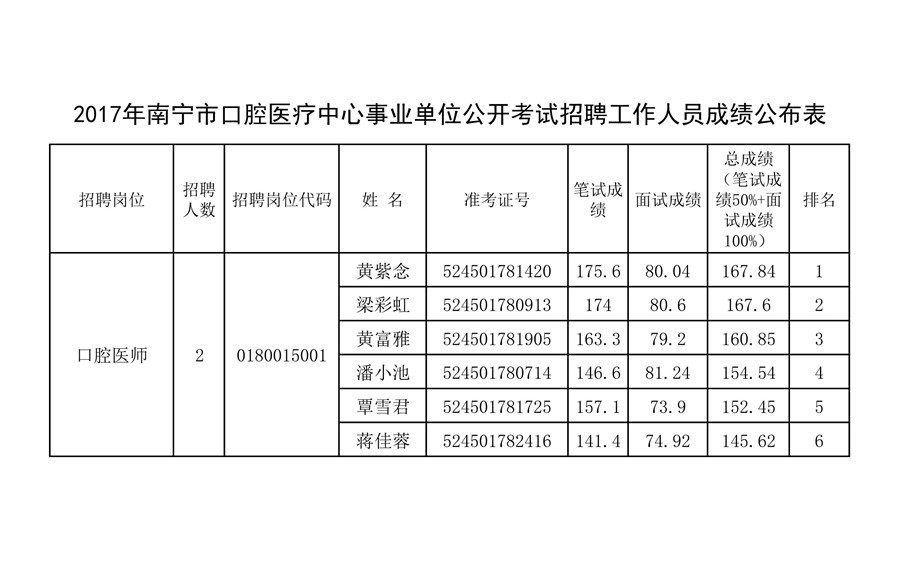 2017年南宁市口腔医疗中心事业单位公开考试招聘工作人员成绩公布表

| 招聘岗位 | 招聘人数 | 招聘岗位代码 | 姓 名 | 准考证号 | 笔试成绩 | 面试成绩 | 总成绩（笔试成绩50%+面试成绩100%） | 排名 |
|---|---|---|---|---|---|---|---|---|
| 口腔医师 | 2 | 0180015001 | 黄紫念 | 524501781420 | 175.6 | 80.04 | 167.84 | 1 |
| | | | 梁彩虹 | 524501780913 | 174 | 80.6 | 167.6 | 2 |
| | | | 黄富雅 | 524501781905 | 163.3 | 79.2 | 160.85 | 3 |
| | | | 潘小池 | 524501780714 | 146.6 | 81.24 | 154.54 | 4 |
| | | | 覃雪君 | 524501781725 | 157.1 | 73.9 | 152.45 | 5 |
| | | | 蒋佳蓉 | 524501782416 | 141.4 | 74.92 | 145.62 | 6 |